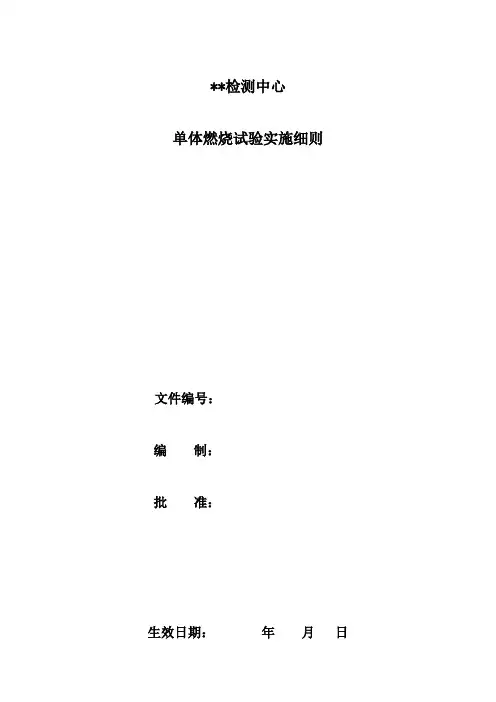 **检测中心

单体燃烧试验实施细则

文件编号：

编 制：

批 准：

生效日期： 年 月 日